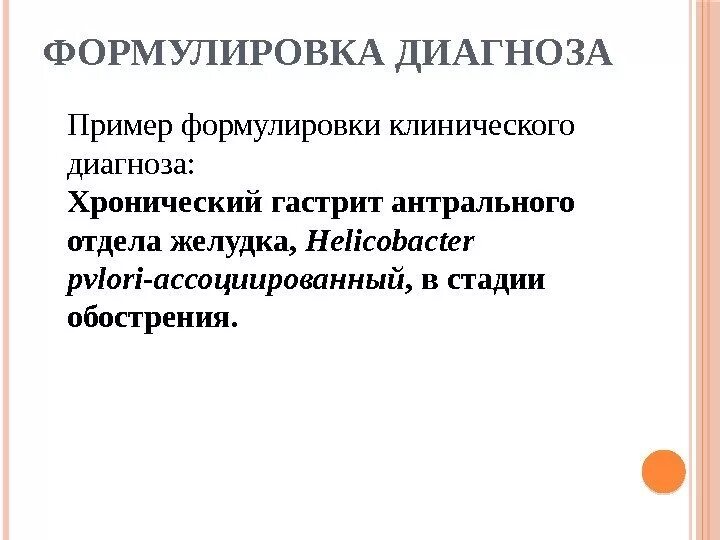 ФОРМУЛИРОВКА ДИАГНОЗА

Пример формулировки клинического диагноза:
Хронический гастрит антрального отдела желудка, Helicobacter pylori-ассоциированный, в стадии обострения.